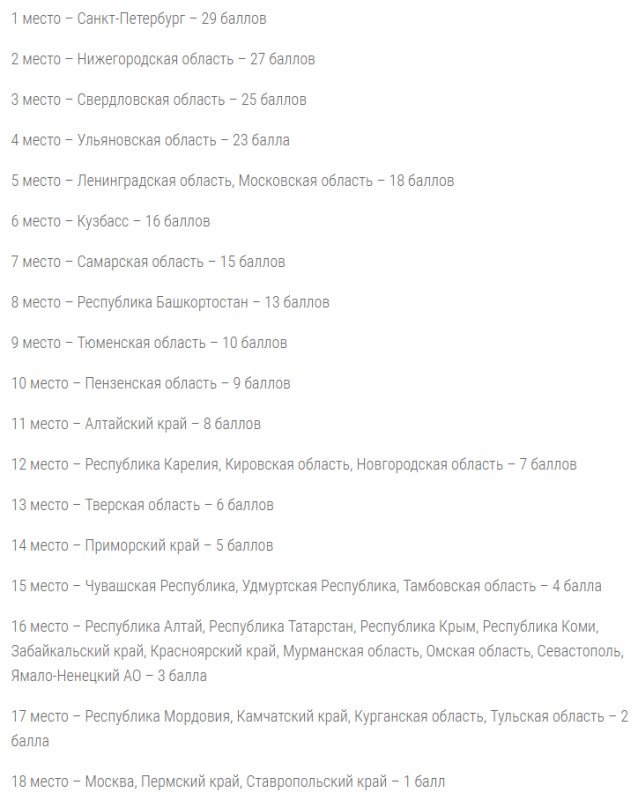 1 место – Санкт-Петербург – 29 баллов

2 место – Нижегородская область – 27 баллов

3 место – Свердловская область – 25 баллов

4 место – Ульяновская область – 23 балла

5 место – Ленинградская область, Московская область – 18 баллов

6 место – Кузбасс – 16 баллов

7 место – Самарская область – 15 баллов

8 место – Республика Башкортостан – 13 баллов

9 место – Тюменская область – 10 баллов

10 место – Пензенская область – 9 баллов

11 место – Алтайский край – 8 баллов

12 место – Республика Карелия, Кировская область, Новгородская область – 7 баллов

13 место – Тверская область – 6 баллов

14 место – Приморский край – 5 баллов

15 место – Чувашская Республика, Удмуртская Республика, Тамбовская область – 4 балла

16 место – Республика Алтай, Республика Татарстан, Республика Крым, Республика Коми, Забайкальский край, Красноярский край, Мурманская область, Омская область, Севастополь, Ямало-Ненецкий АО – 3 балла

17 место – Республика Мордовия, Камчатский край, Курганская область, Тульская область – 2 балла

18 место – Москва, Пермский край, Ставропольский край – 1 балл